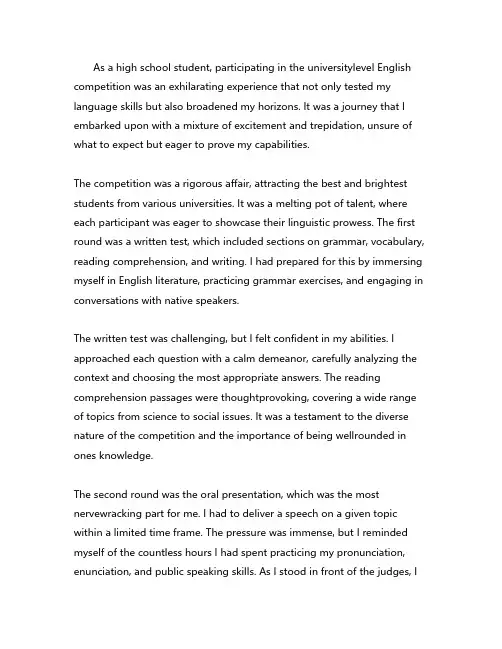 As a high school student, participating in the universitylevel English competition was an exhilarating experience that not only tested my language skills but also broadened my horizons. It was a journey that I embarked upon with a mixture of excitement and trepidation, unsure of what to expect but eager to prove my capabilities.

The competition was a rigorous affair, attracting the best and brightest students from various universities. It was a melting pot of talent, where each participant was eager to showcase their linguistic prowess. The first round was a written test, which included sections on grammar, vocabulary, reading comprehension, and writing. I had prepared for this by immersing myself in English literature, practicing grammar exercises, and engaging in conversations with native speakers.

The written test was challenging, but I felt confident in my abilities. I approached each question with a calm demeanor, carefully analyzing the context and choosing the most appropriate answers. The reading comprehension passages were thoughtprovoking, covering a wide range of topics from science to social issues. It was a testament to the diverse nature of the competition and the importance of being wellrounded in ones knowledge.

The second round was the oral presentation, which was the most nervewracking part for me. I had to deliver a speech on a given topic within a limited time frame. The pressure was immense, but I reminded myself of the countless hours I had spent practicing my pronunciation, enunciation, and public speaking skills. As I stood in front of the judges, I